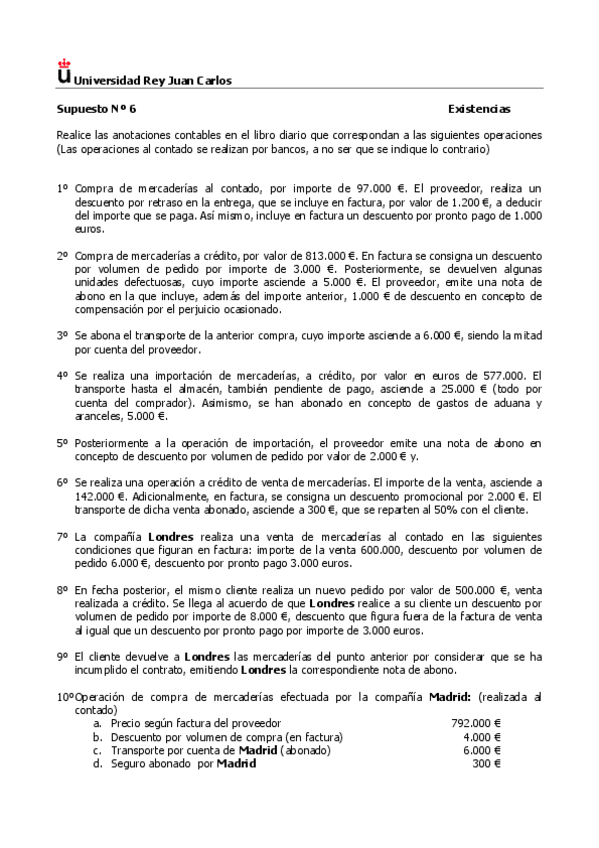 Universidad Rey Juan Carlos

Supuesto Nº 6 Existencias

Realice las anotaciones contables en el libro diario que correspondan a las siguientes operaciones (Las operaciones al contado se realizan por bancos, a no ser que se indique lo contrario)

1º Compra de mercaderías al contado, por importe de 97.000 €. El proveedor, realiza un descuento por retraso en la entrega, que se incluye en factura, por valor de 1.200 €, a deducir del importe que se paga. Así mismo, incluye en factura un descuento por pronto pago de 1.000 euros.

2º Compra de mercaderías a crédito, por valor de 813.000 €. En factura se consigna un descuento por volumen de pedido por importe de 3.000 €. Posteriormente, se devuelven algunas unidades defectuosas, cuyo importe asciende a 5.000 €. El proveedor, emite una nota de abono en la que incluye, además del importe anterior, 1.000 € de descuento en concepto de compensación por el perjuicio ocasionado.

3º Se abona el transporte de la anterior compra, cuyo importe asciende a 6.000 €, siendo la mitad por cuenta del proveedor.

4º Se realiza una importación de mercaderías, a crédito, por valor en euros de 577.000. El transporte hasta el almacén, también pendiente de pago, asciende a 25.000 € (todo por cuenta del comprador). Asimismo, se han abonado en concepto de gastos de aduana y aranceles, 5.000 €.

5º Posteriormente a la operación de importación, el proveedor emite una nota de abono en concepto de descuento por volumen de pedido por valor de 2.000 € y.

6º Se realiza una operación a crédito de venta de mercaderías. El importe de la venta, asciende a 142.000 €. Adicionalmente, en factura, se consigna un descuento promocional por 2.000 €. El transporte de dicha venta abonado, asciende a 300 €, que se reparten al 50% con el cliente.

7º La compañía **Londres** realiza una venta de mercaderías al contado en las siguientes condiciones que figuran en factura: importe de la venta 600.000, descuento por volumen de pedido 6.000 €, descuento por pronto pago 3.000 euros.

8º En fecha posterior, el mismo cliente realiza un nuevo pedido por valor de 500.000 €, venta realizada a crédito. Se llega al acuerdo de que **Londres** realice a su cliente un descuento por volumen de pedido por importe de 8.000 €, descuento que figura fuera de la factura de venta al igual que un descuento por pronto pago por importe de 3.000 euros.

9º El cliente devuelve a **Londres** las mercaderías del punto anterior por considerar que se ha incumplido el contrato, emitiendo **Londres** la correspondiente nota de abono.

10º Operación de compra de mercaderías efectuada por la compañía **Madrid:** (realizada al contado)
a. Precio según factura del proveedor 792.000 €
b. Descuento por volumen de compra (en factura) 4.000 €
c. Transporte por cuenta de **Madrid** (abonado) 6.000 €
d. Seguro abonado por **Madrid** 300 €